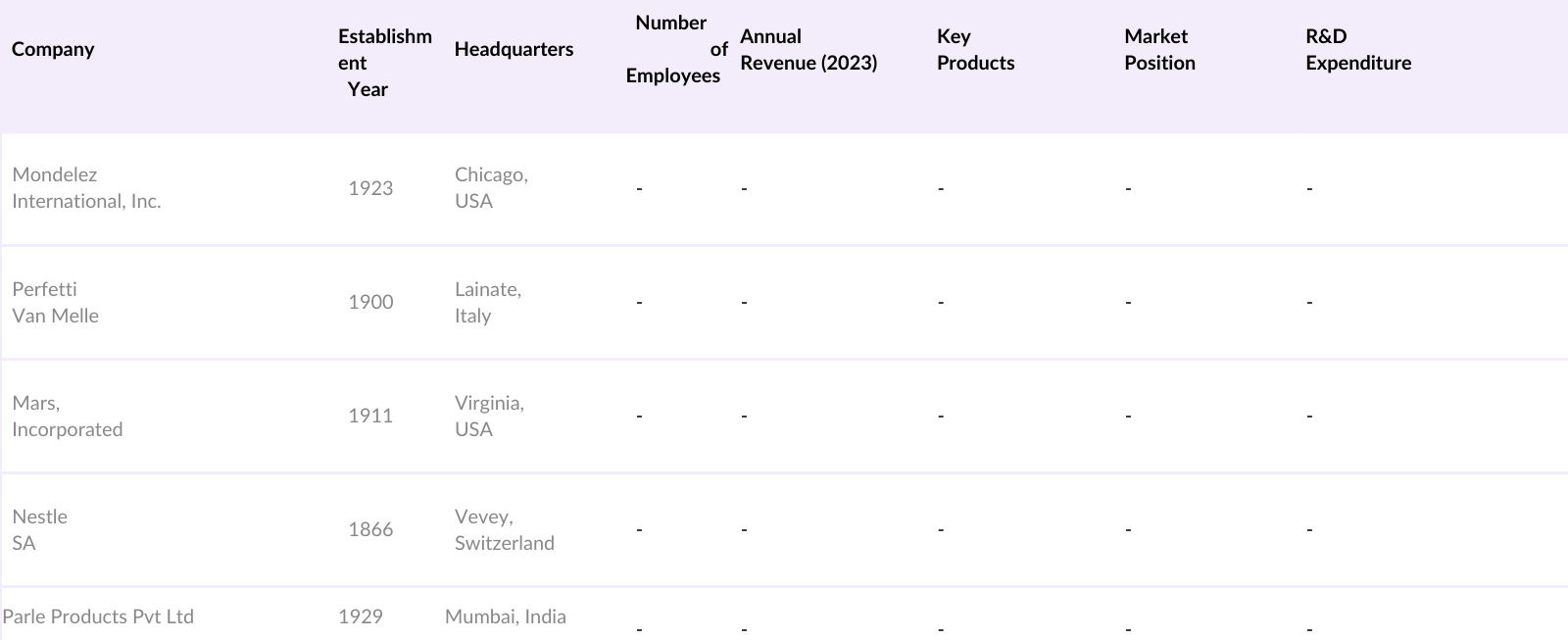 | Company | Establishment Year | Headquarters | Number of Employees | Annual Revenue (2023) | Key Products | Market Position | R&D Expenditure |
|---|---|---|---|---|---|---|---|
| Mondelez International, Inc. | 1923 | Chicago, USA | - | - | - | - | - |
| Perfetti Van Melle | 1900 | Lainate, Italy | - | - | - | - | - |
| Mars, Incorporated | 1911 | Virginia, USA | - | - | - | - | - |
| Nestle SA | 1866 | Vevey, Switzerland | - | - | - | - | - |
| Parle Products Pvt Ltd | 1929 | Mumbai, India | - | - | - | - | - |